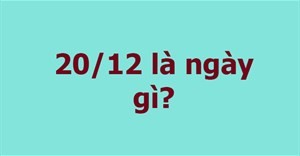 20/12 là ngày gì?